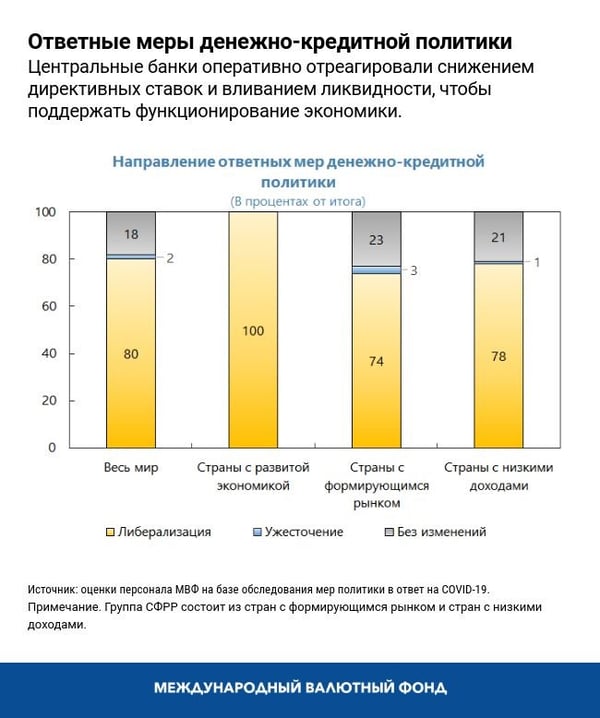 Ответные меры денежно-кредитной политики
Центральные банки оперативно отреагировали снижением директивных ставок и вливанием ликвидности, чтобы поддержать функционирование экономики.

Направление ответных мер денежно-кредитной политики
(В процентах от итога)

100
80
60
40
20
0

18
2
80

100

23
3
74

21
1
78

Весь мир
Страны с развитой экономикой
Страны с формирующимся рынком
Страны с низкими доходами

Либерализация
Ужесточение
Без изменений

Источник: оценки персонала МВФ на базе обследования мер политики в ответ на COVID-19.
Примечание. Группа СФРР состоит из стран с формирующимся рынком и стран с низкими доходами.

МЕЖДУНАРОДНЫЙ ВАЛЮТНЫЙ ФОНД